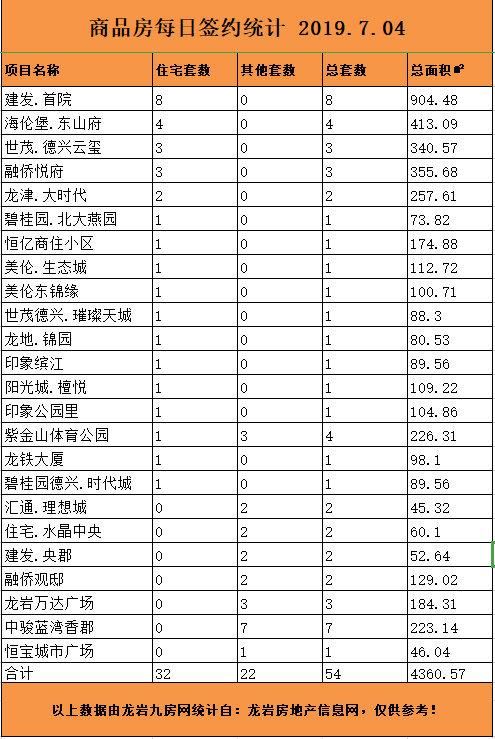 商品房每日签约统计 2019.7.04

| 项目名称 | 住宅套数 | 其他套数 | 总套数 | 总面积㎡ |
|---|---|---|---|---|
| 建发.首院 | 8 | 0 | 8 | 904.48 |
| 海伦堡.东山府 | 4 | 0 | 4 | 413.09 |
| 世茂.德兴云玺 | 3 | 0 | 3 | 340.57 |
| 融侨悦府 | 3 | 0 | 3 | 355.68 |
| 龙津.大时代 | 2 | 0 | 2 | 257.61 |
| 碧桂园.北大燕园 | 1 | 0 | 1 | 73.82 |
| 恒亿商住小区 | 1 | 0 | 1 | 174.88 |
| 美伦.生态城 | 1 | 0 | 1 | 112.72 |
| 美伦东锦缘 | 1 | 0 | 1 | 100.71 |
| 世茂德兴.璀璨天城 | 1 | 0 | 1 | 88.3 |
| 龙地.锦园 | 1 | 0 | 1 | 80.53 |
| 印象缤江 | 1 | 0 | 1 | 89.56 |
| 阳光城.檀悦 | 1 | 0 | 1 | 109.22 |
| 印象公园里 | 1 | 0 | 1 | 104.86 |
| 紫金山体育公园 | 1 | 3 | 4 | 226.31 |
| 龙铁大厦 | 1 | 0 | 1 | 98.1 |
| 碧桂园德兴.时代城 | 1 | 0 | 1 | 89.56 |
| 汇通.理想城 | 0 | 2 | 2 | 45.32 |
| 住宅.水晶中央 | 0 | 2 | 2 | 60.1 |
| 建发.央郡 | 0 | 2 | 2 | 52.64 |
| 融侨观邸 | 0 | 2 | 2 | 129.02 |
| 龙岩万达广场 | 0 | 3 | 3 | 184.31 |
| 中骏蓝湾香郡 | 0 | 7 | 7 | 223.14 |
| 恒宝城市广场 | 0 | 1 | 1 | 46.04 |
| 合计 | 32 | 22 | 54 | 4360.57 |

以上数据由龙岩九房网统计自：龙岩房地产信息网，仅供参考！